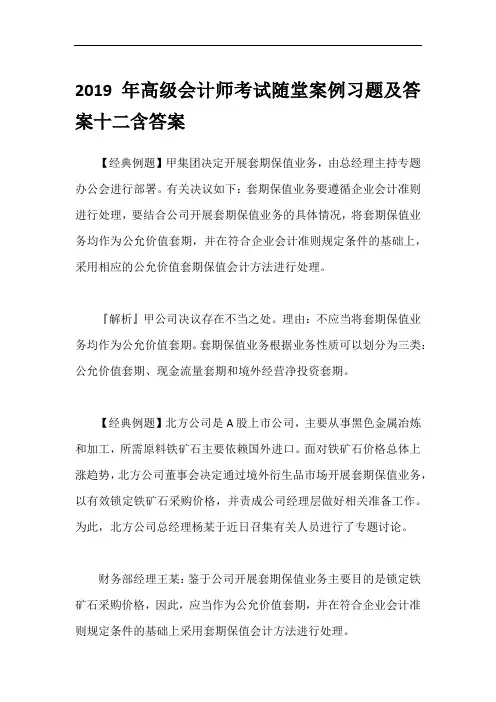 2019 年高级会计师考试随堂案例习题及答案十二含答案

【经典例题】甲集团决定开展套期保值业务，由总经理主持专题办公会进行部署。有关决议如下：套期保值业务要遵循企业会计准则进行处理，要结合公司开展套期保值业务的具体情况，将套期保值业务均作为公允价值套期，并在符合企业会计准则规定条件的基础上，采用相应的公允价值套期保值会计方法进行处理。

『解析』甲公司决议存在不当之处。理由：不应当将套期保值业务均作为公允价值套期。套期保值业务根据业务性质可以划分为三类：公允价值套期、现金流量套期和境外经营净投资套期。

【经典例题】北方公司是 A 股上市公司，主要从事黑色金属冶炼和加工，所需原料铁矿石主要依赖国外进口。面对铁矿石价格总体上涨趋势，北方公司董事会决定通过境外衍生品市场开展套期保值业务，以有效锁定铁矿石采购价格，并责成公司经理层做好相关准备工作。为此，北方公司总经理杨某于近日召集有关人员进行了专题讨论。

财务部经理王某：鉴于公司开展套期保值业务主要目的是锁定铁矿石采购价格，因此，应当作为公允价值套期，并在符合企业会计准则规定条件的基础上采用套期保值会计方法进行处理。